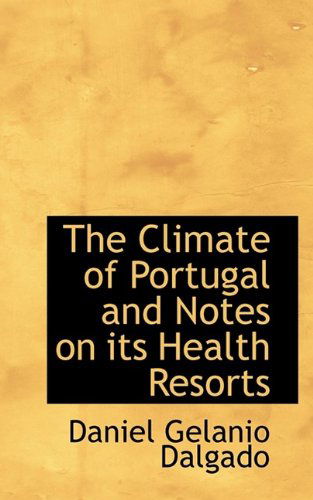 The Climate of Portugal and Notes on its Health Resorts

Daniel Gelanio Dalgado